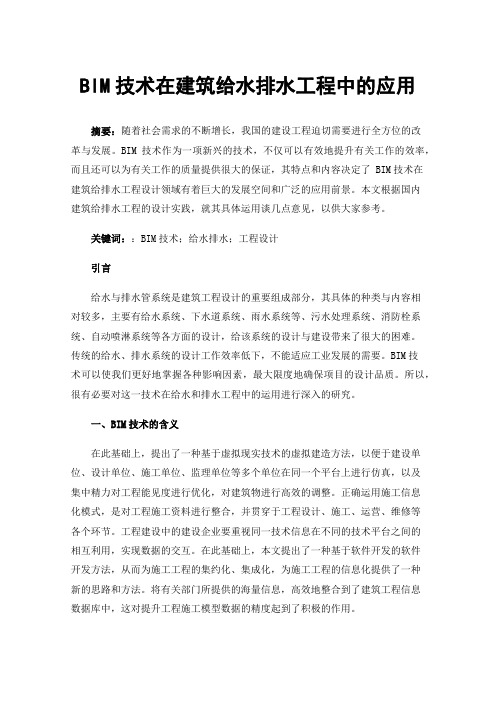 BIM 技术在建筑给水排水工程中的应用

摘要：随着社会需求的不断增长，我国的建设工程迫切需要进行全方位的改革与发展。BIM 技术作为一项新兴的技术，不仅可以有效地提升有关工作的效率，而且还可以为有关工作的质量提供很大的保证，其特点和内容决定了 BIM 技术在建筑给排水工程设计领域有着巨大的发展空间和广泛的应用前景。本文根据国内建筑给排水工程的设计实践，就其具体运用谈几点意见，以供大家参考。

关键词：：BIM 技术；给水排水；工程设计

引言

给水与排水管系统是建筑工程设计的重要组成部分，其具体的种类与内容相对较多，主要有给水系统、下水道系统、雨水系统等、污水处理系统、消防栓系统、自动喷淋系统等各方面的设计，给该系统的设计与建设带来了很大的困难。传统的给水、排水系统的设计工作效率低下，不能适应工业发展的需要。BIM 技术可以使我们更好地掌握各种影响因素，最大限度地确保项目的设计品质。所以，很有必要对这一技术在给水和排水工程中的运用进行深入的研究。

一、BIM 技术的含义

在此基础上，提出了一种基于虚拟现实技术的虚拟建造方法，以便于建设单位、设计单位、施工单位、监理单位等多个单位在同一个平台上进行仿真，以及集中精力对工程能见度进行优化，对建筑物进行高效的调整。正确运用施工信息化模式，是对工程施工资料进行整合，并贯穿于工程设计、施工、运营、维修等各个环节。工程建设中的建设企业要重视同一技术信息在不同的技术平台之间的相互利用，实现数据的交互。在此基础上，本文提出了一种基于软件开发的软件开发方法，从而为施工工程的集约化、集成化，为施工工程的信息化提供了一种新的思路和方法。将有关部门所提供的海量信息，高效地整合到了建筑工程信息数据库中，这对提升工程施工模型数据的精度起到了积极的作用。